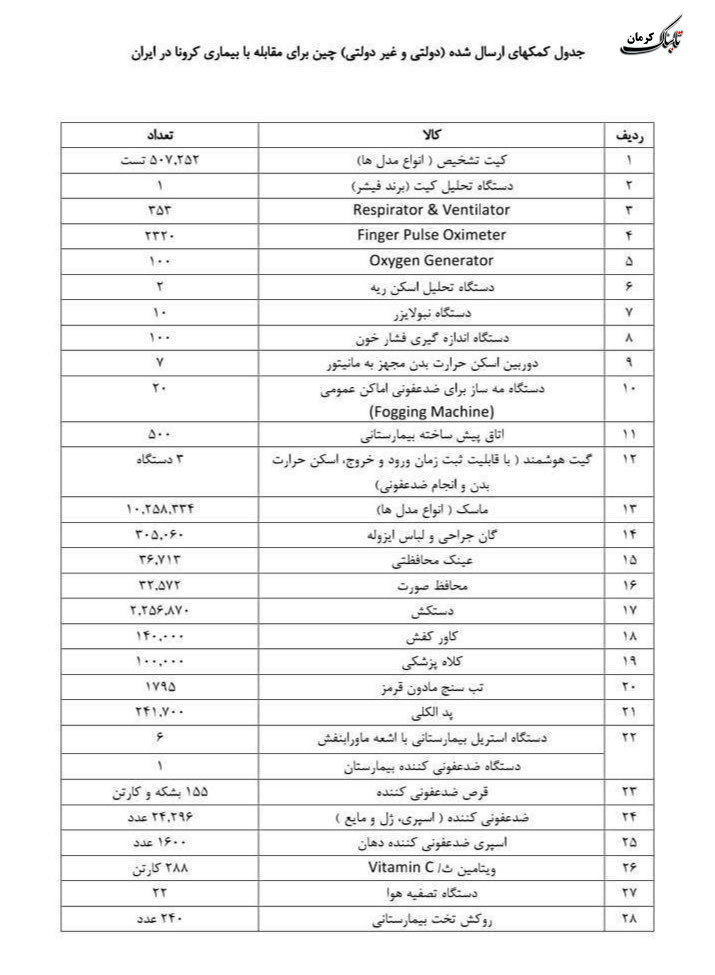 تابناک کرمان

جدول کمکهای ارسال شده (دولتی و غیر دولتی) چین برای مقابله با بیماری کرونا در ایران

| ردیف | کالا | تعداد |
|---|---|---|
| ۱ | کیت تشخیص ( انواع مدل ها) | ۵۰۷,۲۵۲ تست |
| ۲ | دستگاه تحلیل کیت (برند فیشر) | ۱ |
| ۳ | Respirator & Ventilator | ۳۵۳ |
| ۴ | Finger Pulse Oximeter | ۲۳۲۰ |
| ۵ | Oxygen Generator | ۱۰۰ |
| ۶ | دستگاه تحلیل اسکن ریه | ۳ |
| ۷ | دستگاه نبولایزر | ۱۰ |
| ۸ | دستگاه اندازه گیری فشار خون | ۱۰۰ |
| ۹ | دوربین اسکن حرارت بدن مجهز به مانیتور | ۷ |
| ۱۰ | دستگاه مه ساز برای ضدعفونی اماکن عمومی (Fogging Machine) | ۲۰ |
| ۱۱ | اتاق پیش ساخته بیمارستانی | ۵۰۰ |
| ۱۲ | گیت هوشمند ( با قابلیت ثبت زمان ورود و خروج، اسکن حرارت بدن و انجام ضدعفونی) | ۳ دستگاه |
| ۱۳ | ماسک ( انواع مدل ها) | ۱۰,۲۵۸,۳۳۴ |
| ۱۴ | گان جراحی و لباس ایزوله | ۳۰۵,۰۶۰ |
| ۱۵ | عینک محافظتی | ۳۶,۷۱۳ |
| ۱۶ | محافظ صورت | ۳۲,۵۷۲ |
| ۱۷ | دستکش | ۲,۲۵۶,۸۷۰ |
| ۱۸ | کاور کفش | ۱۴۰,۰۰۰ |
| ۱۹ | کلاه پزشکی | ۱۰۰,۰۰۰ |
| ۲۰ | تب سنج مادون قرمز | ۱۷۹۵ |
| ۲۱ | پد الکلی | ۲۴۱,۷۰۰ |
| ۲۲ | دستگاه استریل بیمارستانی با اشعه ماورابنفش | ۶ |
| | دستگاه ضدعفونی کننده بیمارستان | ۱ |
| ۲۳ | قرص ضدعفونی کننده | ۱۵۵ بشکه و کارتن |
| ۲۴ | ضدعفونی کننده ( اسپری، ژل و مایع ) | ۲۴,۲۹۶ عدد |
| ۲۵ | اسپری ضدعفونی کننده دهان | ۱۶۰۰ عدد |
| ۲۶ | ویتامین ث/ Vitamin C | ۲۸۸ کارتن |
| ۲۷ | دستگاه تصفیه هوا | ۲۲ |
| ۲۸ | روکش تخت بیمارستانی | ۲۴۰ عدد |